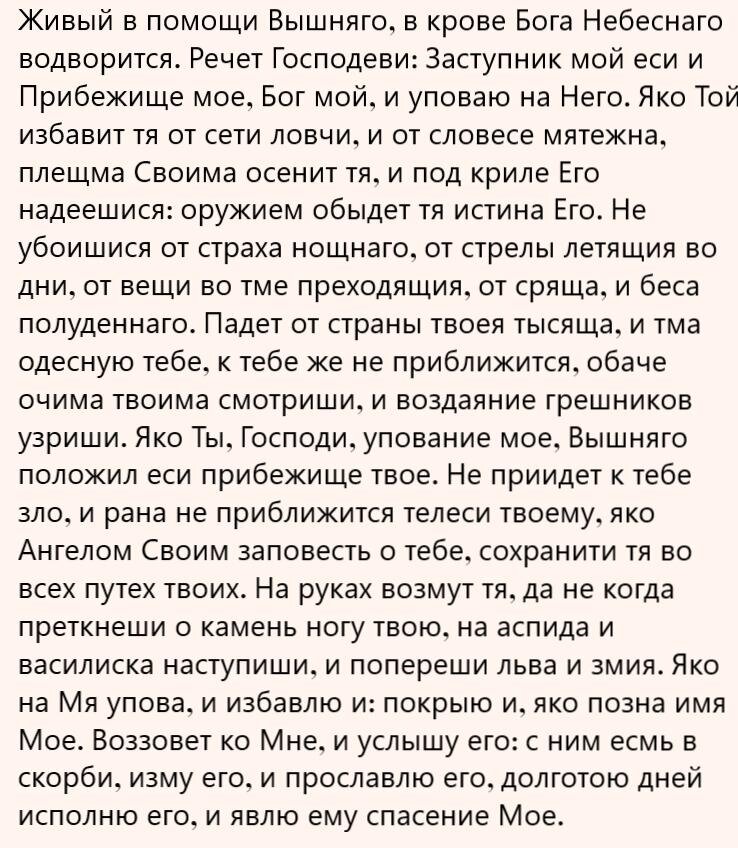 Живый в помощи Вышняго, в крове Бога Небеснаго водворится. Речет Господеви: Заступник мой еси и Прибежище мое, Бог мой, и уповаю на Него. Яко Той избавит тя от сети ловчи, и от словесе мятежна, плещма Своима осенит тя, и под криле Его надеешися: оружием обыдет тя истина Его. Не убоишися от страха нощнаго, от стрелы летящия во дни, от вещи во тме преходящия, от сряща, и беса полуденнаго. Падет от страны твоея тысяща, и тма одесную тебе, к тебе же не приближится, обаче очима твоима смотриши, и воздаяние грешников узриши. Яко Ты, Господи, упование мое, Вышняго положил еси прибежище твое. Не приидет к тебе зло, и рана не приближится телеси твоему, яко Ангелом Своим заповесть о тебе, сохранити тя во всех путех твоих. На руках возмут тя, да не когда преткнеши о камень ногу твою, на аспида и василиска наступиши, и попереши льва и змия. Яко на Мя упова, и избавлю и: покрыю и, яко позна имя Мое. Воззовет ко Мне, и услышу его: с ним есмь в скорби, изму его, и прославлю его, долготою дней исполню его, и явлю ему спасение Мое.